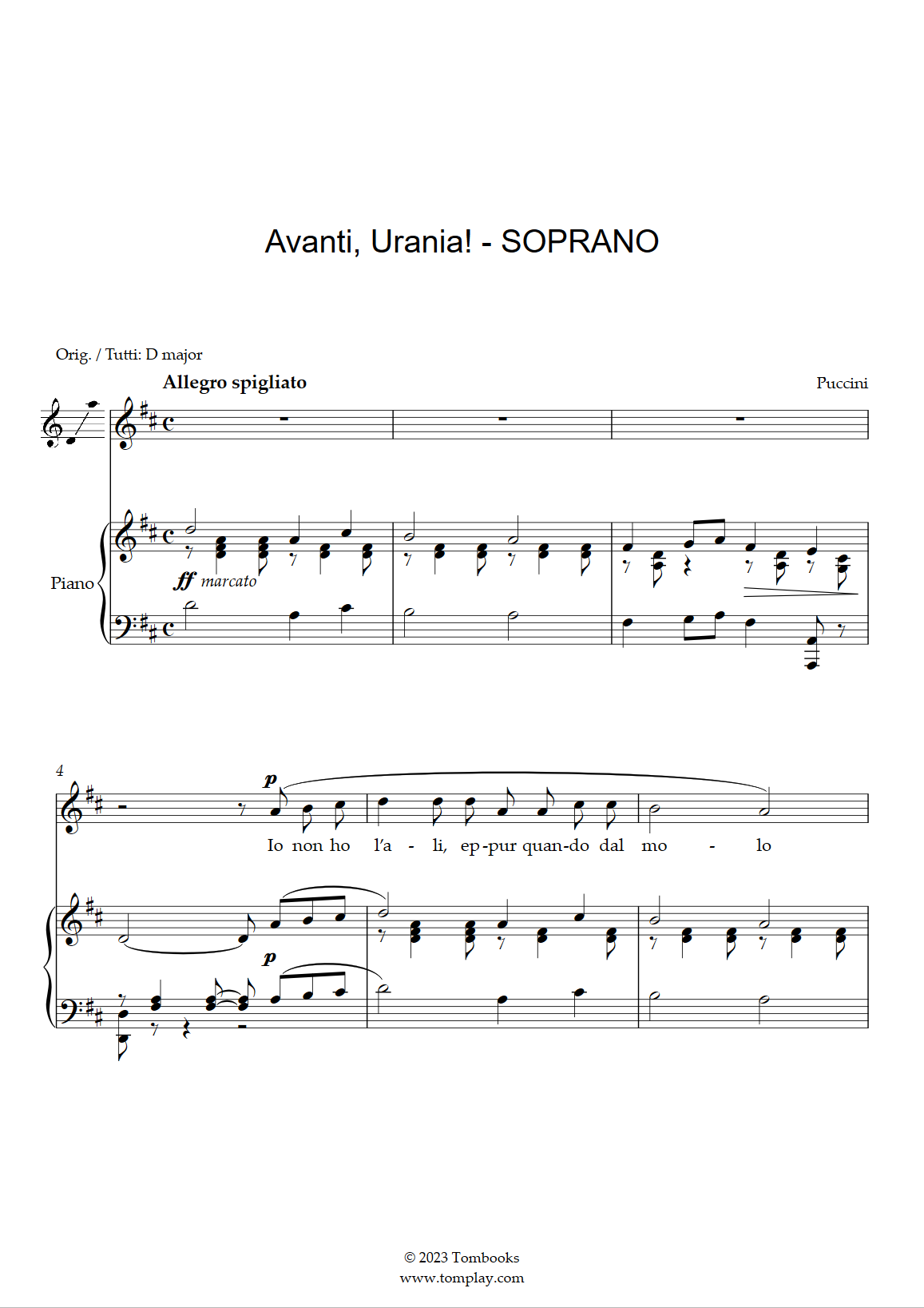 Avanti, Urania! - SOPRANO

Orig. / Tutti: D major

Allegro spigliato

Puccini

Piano

ff marcato

4

p

Io non ho l'a - li, ep-pur quan-do dal mo - lo

p

© 2023 Tombooks
www.tomplay.com